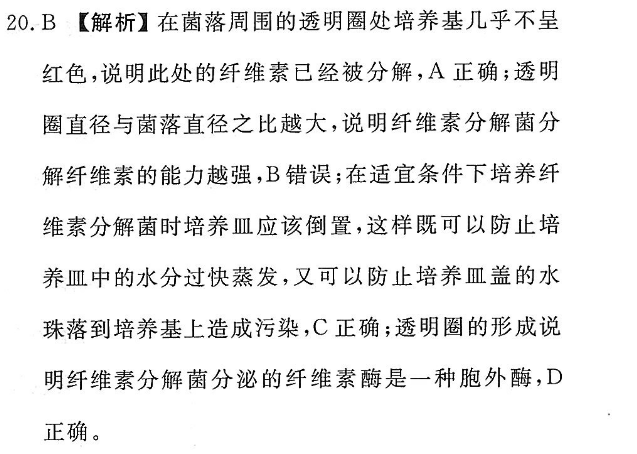 20.B 【解析】在菌落周围的透明圈处培养基几乎不呈红色，说明此处的纤维素已经被分解，A 正确；透明圈直径与菌落直径之比越大，说明纤维素分解菌分解纤维素的能力越强，B 错误；在适宜条件下培养纤维素分解菌时培养皿应该倒置，这样既可以防止培养皿中的水分过快蒸发，又可以防止培养皿盖的水珠落到培养基上造成污染，C 正确；透明圈的形成说明纤维素分解菌分泌的纤维素酶是一种胞外酶，D 正确。